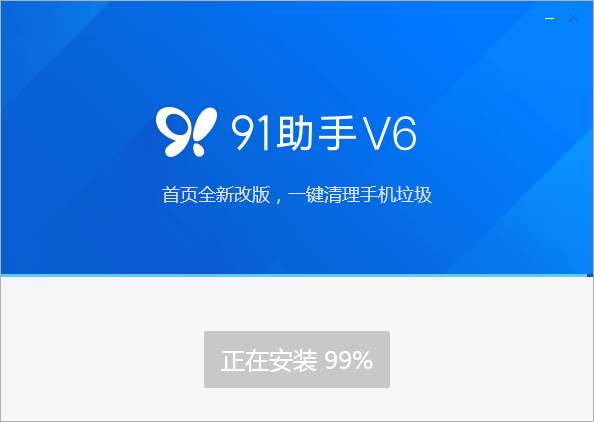 91助手 V6

首页全新改版，一键清理手机垃圾

正在安装 99%